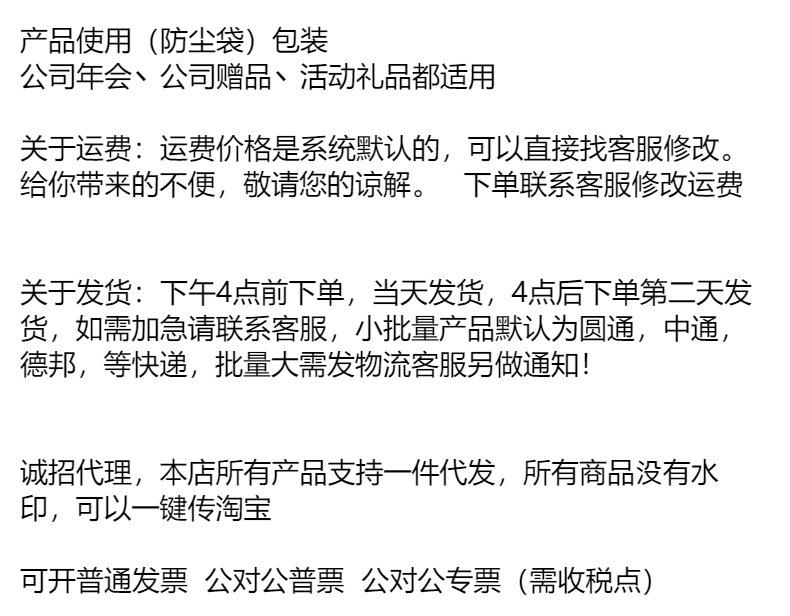 产品使用（防尘袋）包装
公司年会、公司赠品、活动礼品都适用

关于运费：运费价格是系统默认的，可以直接找客服修改。给你带来的不便，敬请您的谅解。 下单联系客服修改运费

关于发货：下午4点前下单，当天发货，4点后下单第二天发货，如需加急请联系客服，小批量产品默认为圆通，中通，德邦，等快递，批量大需发物流客服另做通知！

诚招代理，本店所有产品支持一件代发，所有商品没有水印，可以一键传淘宝

可开普通发票 公对公普票 公对公专票（需收税点）